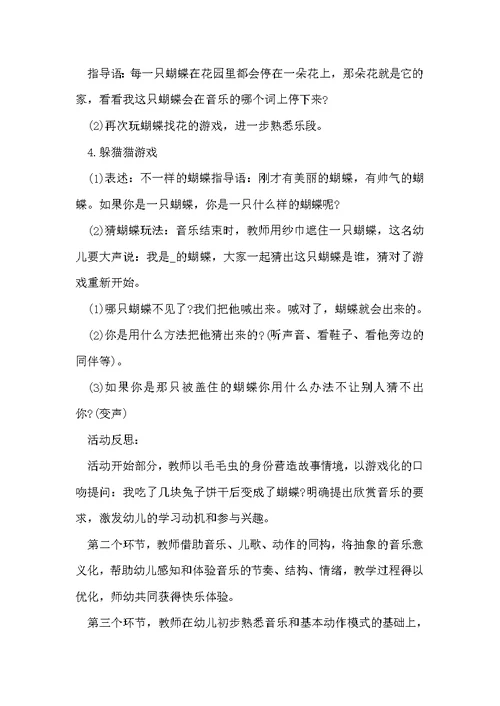 指导语：每一只蝴蝶在花园里都会停在一朵花上，那朵花就是它的家，看看我这只蝴蝶会在音乐的哪个词上停下来？

(2)再次玩蝴蝶找花的游戏，进一步熟悉乐段。

4.躲猫猫游戏

(1)表述：不一样的蝴蝶指导语：刚才有美丽的蝴蝶，有帅气的蝴蝶。如果你是一只蝴蝶，你是一只什么样的蝴蝶呢？

(2)猜蝴蝶玩法：音乐结束时，教师用纱巾遮住一只蝴蝶，这名幼儿要大声说：我是_的蝴蝶，大家一起猜出这只蝴蝶是谁，猜对了游戏重新开始。

(1)哪只蝴蝶不见了?我们把他喊出来。喊对了，蝴蝶就会出来的。

(2)你是用什么方法把他猜出来的?(听声音、看鞋子、看他旁边的同伴等)。

(3)如果你是那只被盖住的蝴蝶你用什么办法不让别人猜不出你?(变声)

活动反思：

活动开始部分，教师以毛毛虫的身份营造故事情境，以游戏化的口吻提问：我吃了几块兔子饼干后变成了蝴蝶?明确提出欣赏音乐的要求，激发幼儿的学习动机和参与兴趣。

第二个环节，教师借助音乐、儿歌、动作的同构，将抽象的音乐意义化，帮助幼儿感知和体验音乐的节奏、结构、情绪，教学过程得以优化，师幼共同获得快乐体验。

第三个环节，教师在幼儿初步熟悉音乐和基本动作模式的基础上，